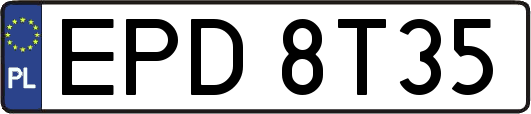 PL
EPD 8T35